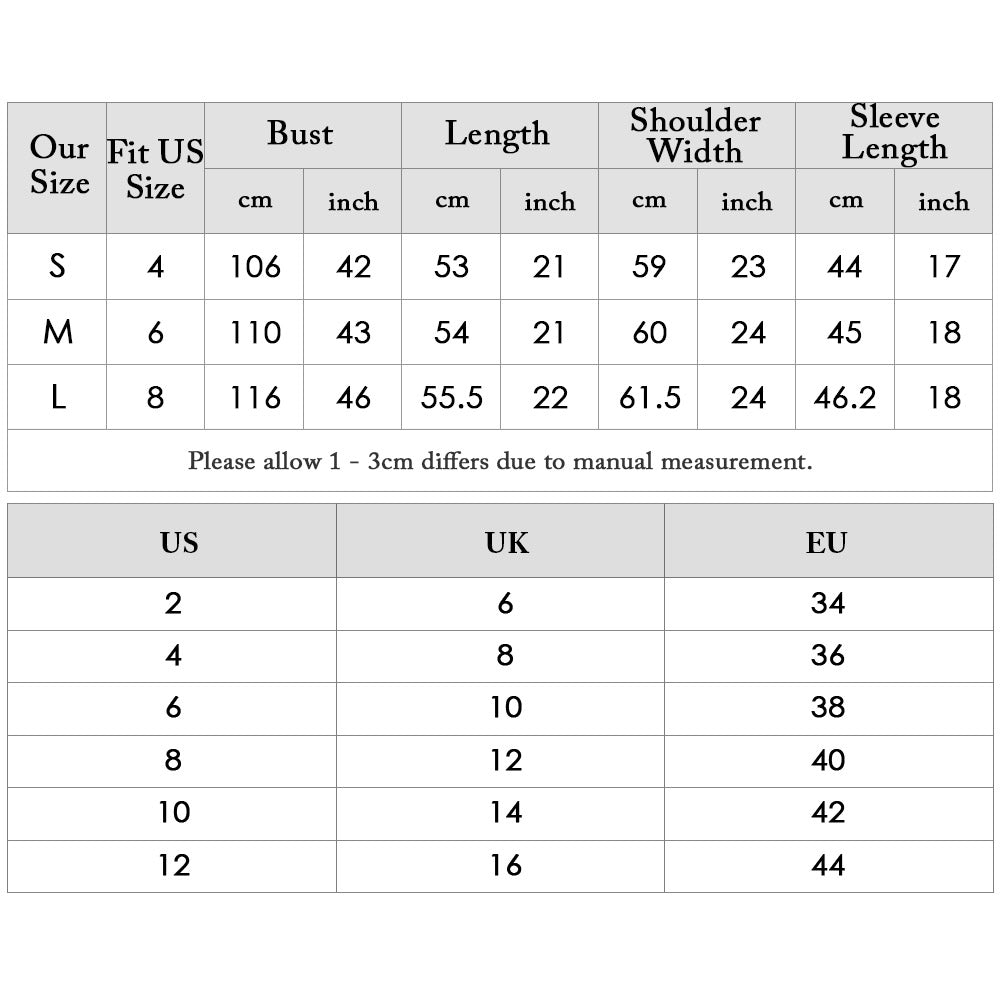 | Our Size | Fit US Size | Bust cm | Bust inch | Length cm | Length inch | Shoulder Width cm | Shoulder Width inch | Sleeve Length cm | Sleeve Length inch |
|---|---|---|---|---|---|---|---|---|---|
| S | 4 | 106 | 42 | 53 | 21 | 59 | 23 | 44 | 17 |
| M | 6 | 110 | 43 | 54 | 21 | 60 | 24 | 45 | 18 |
| L | 8 | 116 | 46 | 55.5 | 22 | 61.5 | 24 | 46.2 | 18 |

Please allow 1 - 3cm differs due to manual measurement.

| US | UK | EU |
|---|---|---|
| 2 | 6 | 34 |
| 4 | 8 | 36 |
| 6 | 10 | 38 |
| 8 | 12 | 40 |
| 10 | 14 | 42 |
| 12 | 16 | 44 |